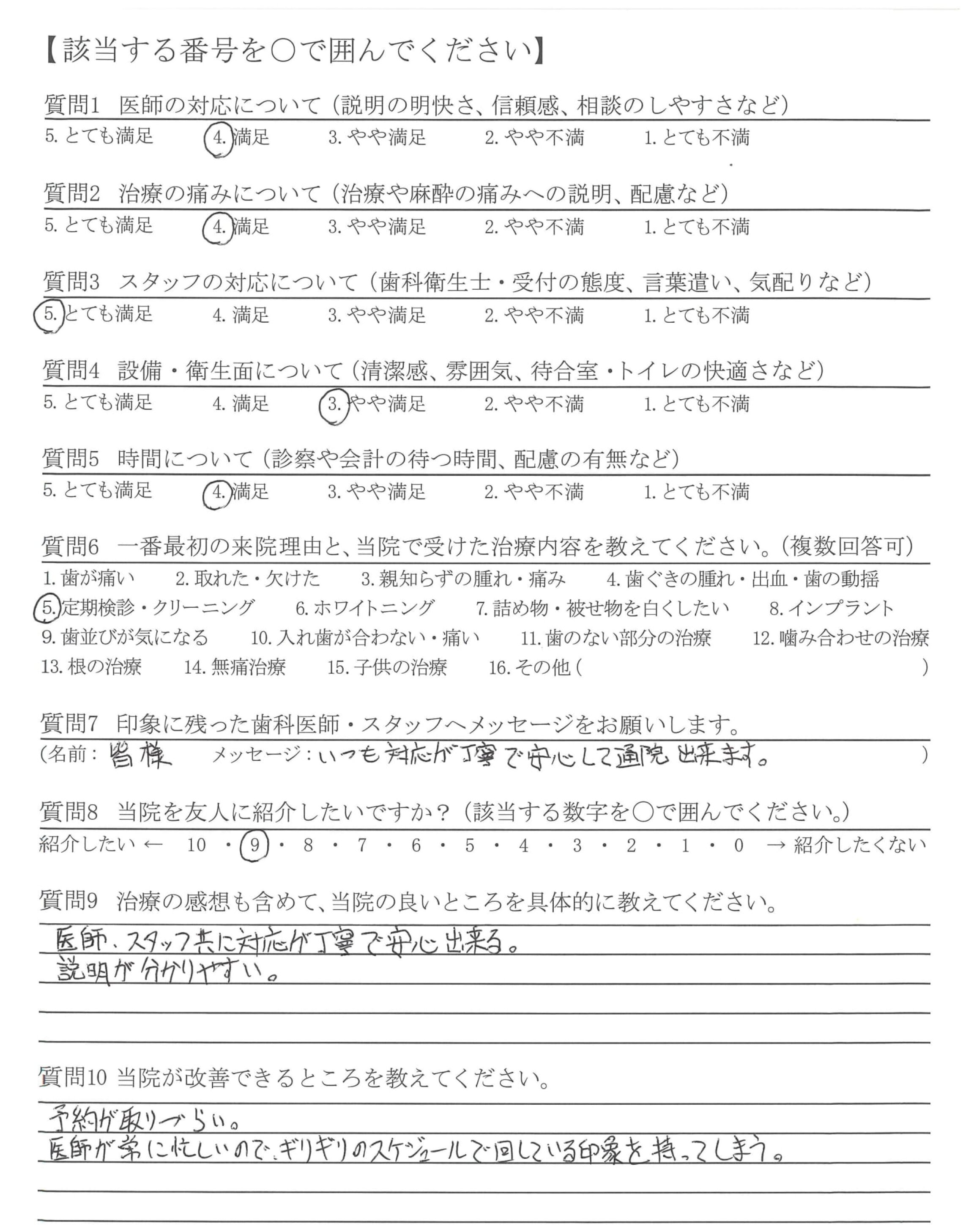 【該当する番号を○で囲んでください】

質問1 医師の対応について（説明の明快さ、信頼感、相談のしやすさなど）
5. とても満足　4. 満足　3. やや満足　2. やや不満　1. とても不満

質問2 治療の痛みについて（治療や麻酔の痛みへの説明、配慮など）
5. とても満足　4. 満足　3. やや満足　2. やや不満　1. とても不満

質問3 スタッフの対応について（歯科衛生士・受付の態度、言葉遣い、気配りなど）
5. とても満足　4. 満足　3. やや満足　2. やや不満　1. とても不満

質問4 設備・衛生面について（清潔感、雰囲気、待合室・トイレの快適さなど）
5. とても満足　4. 満足　3. やや満足　2. やや不満　1. とても不満

質問5 時間について（診察や会計の待つ時間、配慮の有無など）
5. とても満足　4. 満足　3. やや満足　2. やや不満　1. とても不満

質問6 一番最初の来院理由と、当院で受けた治療内容を教えてください。（複数回答可）
1. 歯が痛い　2. 取れた・欠けた　3. 親知らずの腫れ・痛み　4. 歯ぐきの腫れ・出血・歯の動揺
5. 定期検診・クリーニング　6. ホワイトニング　7. 詰め物・被せ物を白くしたい　8. インプラント
9. 歯並びが気になる　10. 入れ歯が合わない・痛い　11. 歯のない部分の治療　12. 噛み合わせの治療
13. 根の治療　14. 無痛治療　15. 子供の治療　16. その他（　）

質問7 印象に残った歯科医師・スタッフへメッセージをお願いします。
（名前：皆様　メッセージ：いつも対応が丁寧で安心して通院出来ます。）

質問8 当院を友人に紹介したいですか？（該当する数字を○で囲んでください。）
紹介したい ← 10・9・8・7・6・5・4・3・2・1・0 → 紹介したくない

質問9 治療の感想も含めて、当院の良いところを具体的に教えてください。
医師、スタッフ共に対応が丁寧で安心出来る。
説明が分かりやすい。

質問10 当院が改善できるところを教えてください。
予約が取りづらい。
医師が常に忙しいので、ギリギリのスケジュールで回している印象を持ってしまう。